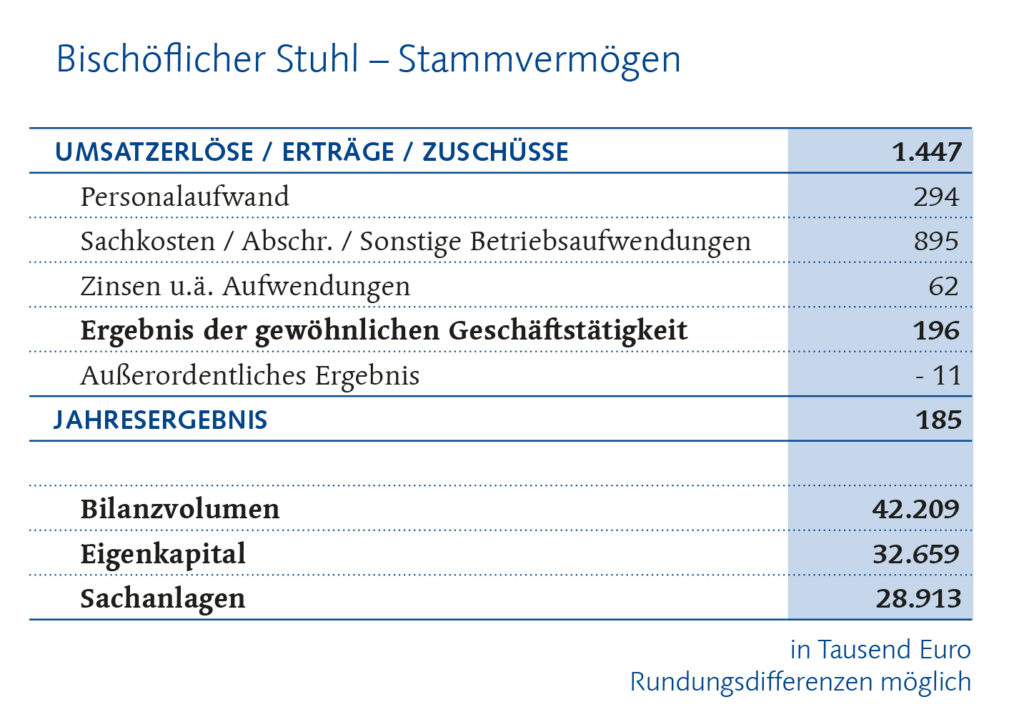 Bischöflicher Stuhl – Stammvermögen

| UMSATZERLÖSE / ERTRÄGE / ZUSCHÜSSE | 1.447 |
|---|---|
| Personalaufwand | 294 |
| Sachkosten / Abschr. / Sonstige Betriebsaufwendungen | 895 |
| Zinsen u.ä. Aufwendungen | 62 |
| Ergebnis der gewöhnlichen Geschäftstätigkeit | 196 |
| Außerordentliches Ergebnis | - 11 |
| JAHRESERGEBNIS | 185 |
| | |
| Bilanzvolumen | 42.209 |
| Eigenkapital | 32.659 |
| Sachanlagen | 28.913 |

in Tausend Euro
Rundungsdifferenzen möglich